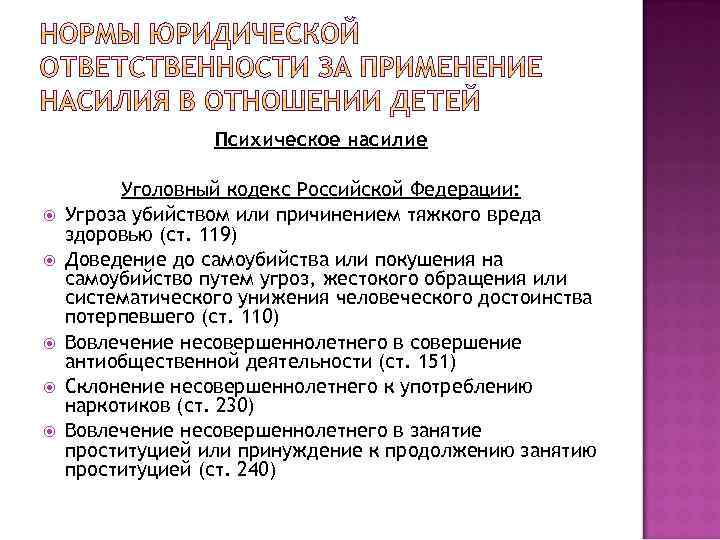 НОРМЫ ЮРИДИЧЕСКОЙ ОТВЕТСТВЕННОСТИ ЗА ПРИМЕНЕНИЕ НАСИЛИЯ В ОТНОШЕНИИ ДЕТЕЙ

Психическое насилие

Уголовный кодекс Российской Федерации:

Угроза убийством или причинением тяжкого вреда здоровью (ст. 119)

Доведение до самоубийства или покушения на самоубийство путем угроз, жестокого обращения или систематического унижения человеческого достоинства потерпевшего (ст. 110)

Вовлечение несовершеннолетнего в совершение антиобщественной деятельности (ст. 151)

Склонение несовершеннолетнего к употреблению наркотиков (ст. 230)

Вовлечение несовершеннолетнего в занятие проституцией или принуждение к продолжению занятию проституцией (ст. 240)